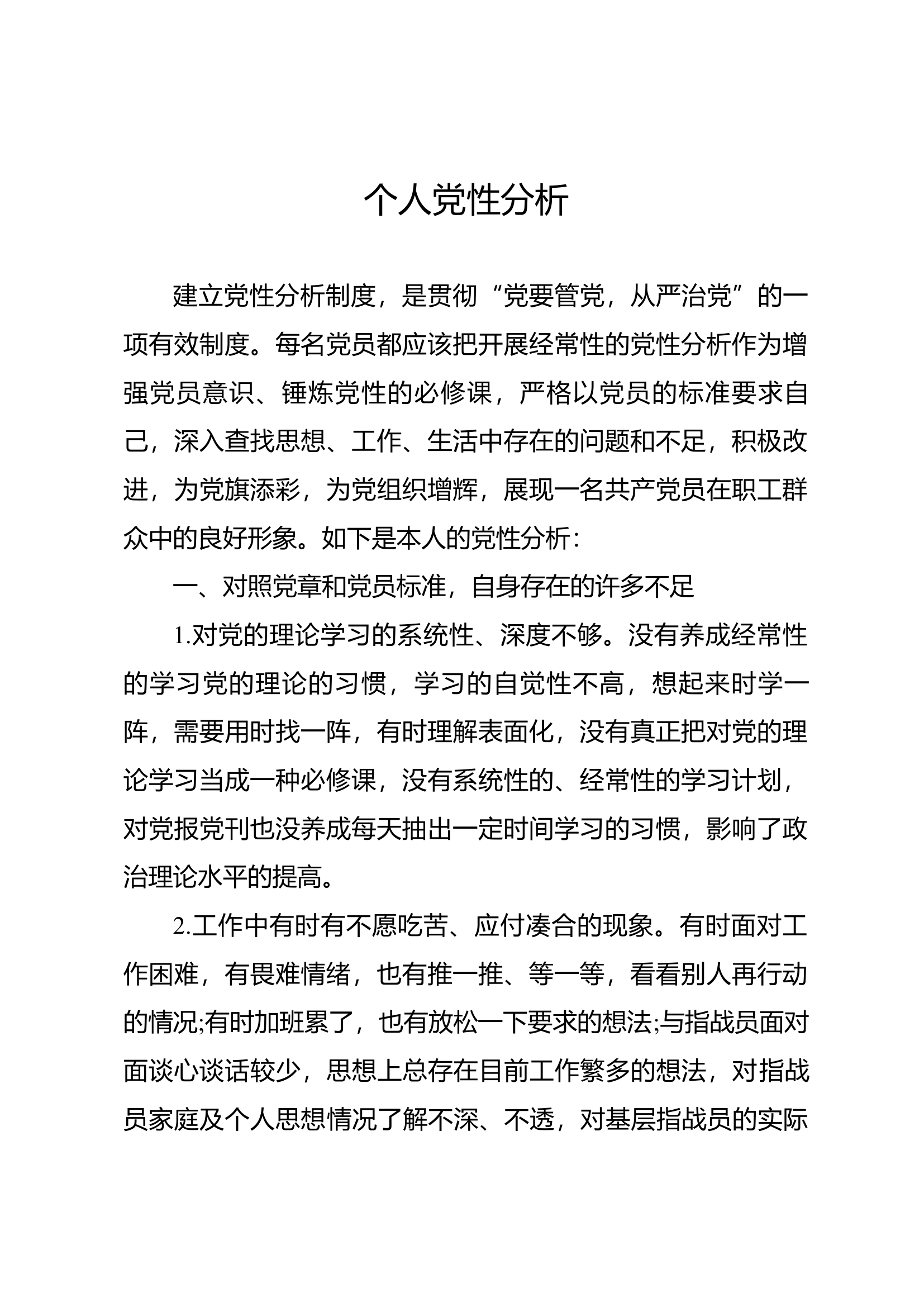 个人党性分析

建立党性分析制度，是贯彻“党要管党，从严治党”的一项有效制度。每名党员都应该把开展经常性的党性分析作为增强党员意识、锤炼党性的必修课，严格以党员的标准要求自己，深入查找思想、工作、生活中存在的问题和不足，积极改进，为党旗添彩，为党组织增辉，展现一名共产党员在职工群众中的良好形象。如下是本人的党性分析：

一、对照党章和党员标准，自身存在的许多不足

1.对党的理论学习的系统性、深度不够。没有养成经常性的学习党的理论的习惯，学习的自觉性不高，想起来时学一阵，需要用时找一阵，有时理解表面化，没有真正把对党的理论学习当成一种必修课，没有系统性的、经常性的学习计划，对党报党刊也没养成每天抽出一定时间学习的习惯，影响了政治理论水平的提高。

2.工作中有时有不愿吃苦、应付凑合的现象。有时面对工作困难，有畏难情绪，也有推一推、等一等，看看别人再行动的情况;有时加班累了，也有放松一下要求的想法;与指战员面对面谈心谈话较少，思想上总存在目前工作繁多的想法，对指战员家庭及个人思想情况了解不深、不透，对基层指战员的实际